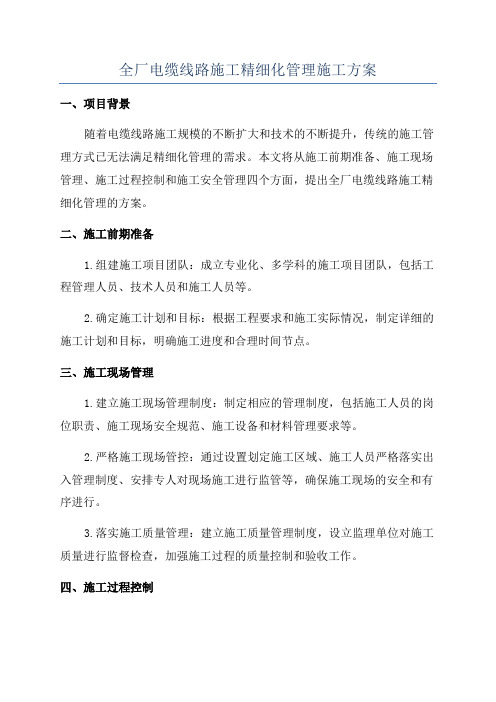 全厂电缆线路施工精细化管理施工方案

一、项目背景

随着电缆线路施工规模的不断扩大和技术的不断提升，传统的施工管理方式已无法满足精细化管理的需求。本文将从施工前期准备、施工现场管理、施工过程控制和施工安全管理四个方面，提出全厂电缆线路施工精细化管理的方案。

二、施工前期准备

1.组建施工项目团队：成立专业化、多学科的施工项目团队，包括工程管理人员、技术人员和施工人员等。

2.确定施工计划和目标：根据工程要求和施工实际情况，制定详细的施工计划和目标，明确施工进度和合理时间节点。

三、施工现场管理

1.建立施工现场管理制度：制定相应的管理制度，包括施工人员的岗位职责、施工现场安全规范、施工设备和材料管理要求等。

2.严格施工现场管控：通过设置划定施工区域、施工人员严格落实出入管理制度、安排专人对现场施工进行监管等，确保施工现场的安全和有序进行。

3.落实施工质量管理：建立施工质量管理制度，设立监理单位对施工质量进行监督检查，加强施工过程的质量控制和验收工作。

四、施工过程控制